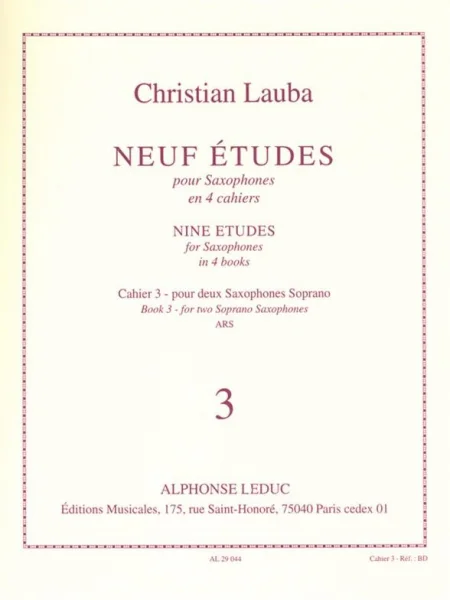 Christian Lauba

NEUF ÉTUDES

pour Saxophones
en 4 cahiers

NINE ETUDES
for Saxophones
in 4 books

Cahier 3 - pour deux Saxophones Soprano
Book 3 - for two Soprano Saxophones
ARS

3

ALPHONSE LEDUC
Éditions Musicales, 175, rue Saint-Honoré, 75040 Paris cedex 01

AL 29 044

Cahier 3 - Réf. : BD